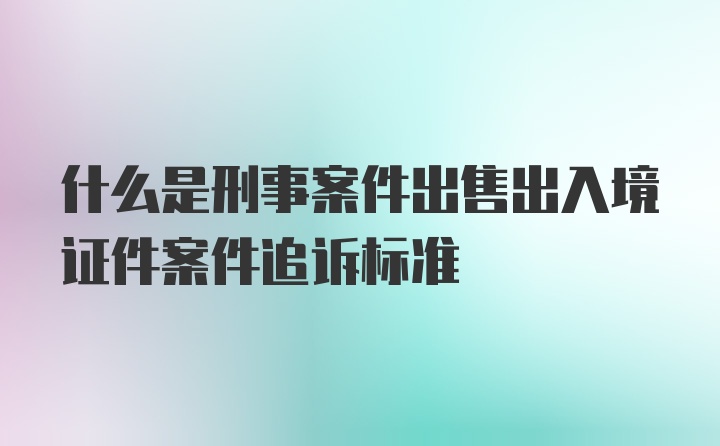 什么是刑事案件出售出入境证件案件追诉标准